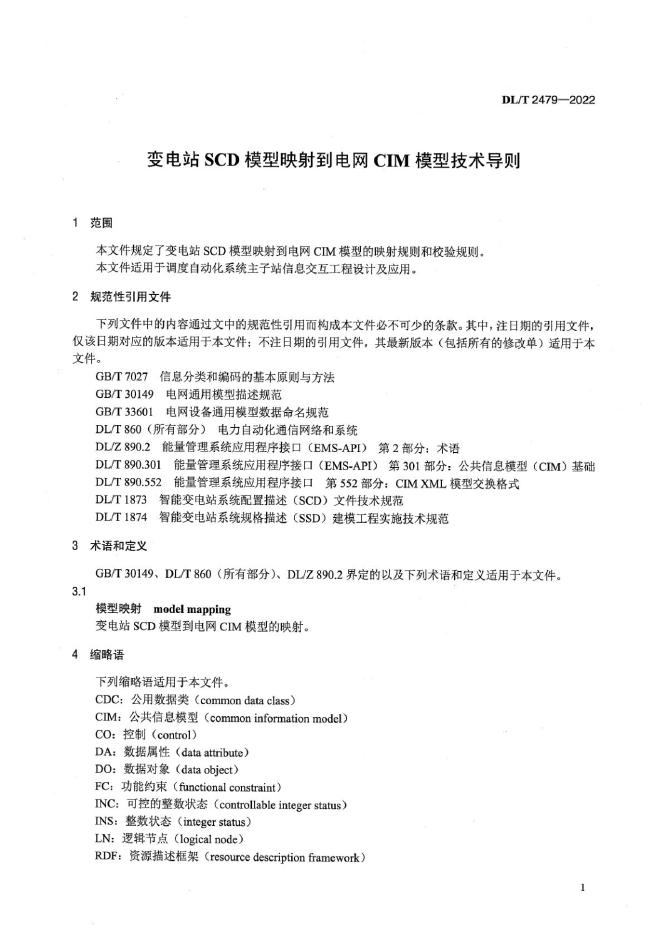 DL/T 2479—2022

变电站 SCD 模型映射到电网 CIM 模型技术导则

1 范围

本文件规定了变电站 SCD 模型映射到电网 CIM 模型的映射规则和校验规则。
本文件适用于调度自动化系统主子站信息交互工程设计及应用。

2 规范性引用文件

下列文件中的内容通过文中的规范性引用而构成本文件必不可少的条款。其中，注日期的引用文件，仅该日期对应的版本适用于本文件；不注日期的引用文件，其最新版本（包括所有的修改单）适用于本文件。

GB/T 7027 信息分类和编码的基本原则与方法
GB/T 30149 电网通用模型描述规范
GB/T 33601 电网设备通用模型数据命名规范
DL/T 860（所有部分） 电力自动化通信网络和系统
DL/Z 890.2 能量管理系统应用程序接口（EMS-API） 第 2 部分：术语
DL/T 890.301 能量管理系统应用程序接口（EMS-API） 第 301 部分：公共信息模型（CIM）基础
DL/T 890.552 能量管理系统应用程序接口 第 552 部分：CIM XML 模型交换格式
DL/T 1873 智能变电站系统配置描述（SCD）文件技术规范
DL/T 1874 智能变电站系统规格描述（SSD）建模工程实施技术规范

3 术语和定义

GB/T 30149、DL/T 860（所有部分）、DL/Z 890.2 界定的以及下列术语和定义适用于本文件。

3.1
模型映射 model mapping
变电站 SCD 模型到电网 CIM 模型的映射。

4 缩略语

下列缩略语适用于本文件。
CDC：公用数据类（common data class）
CIM：公共信息模型（common information model）
CO：控制（control）
DA：数据属性（data attribute）
DO：数据对象（data object）
FC：功能约束（functional constraint）
INC：可控的整数状态（controllable integer status）
INS：整数状态（integer status）
LN：逻辑节点（logical node）
RDF：资源描述框架（resource description framework）

1